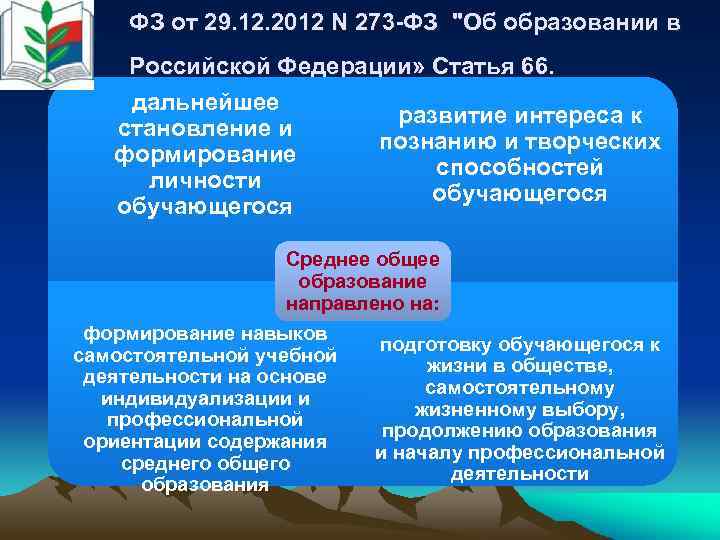 ФЗ от 29.12.2012 N 273-ФЗ "Об образовании в Российской Федерации» Статья 66.

дальнейшее становление и формирование личности обучающегося

развитие интереса к познанию и творческих способностей обучающегося

Среднее общее образование направлено на:

формирование навыков самостоятельной учебной деятельности на основе индивидуализации и профессиональной ориентации содержания среднего общего образования

подготовку обучающегося к жизни в обществе, самостоятельному жизненному выбору, продолжению образования и началу профессиональной деятельности